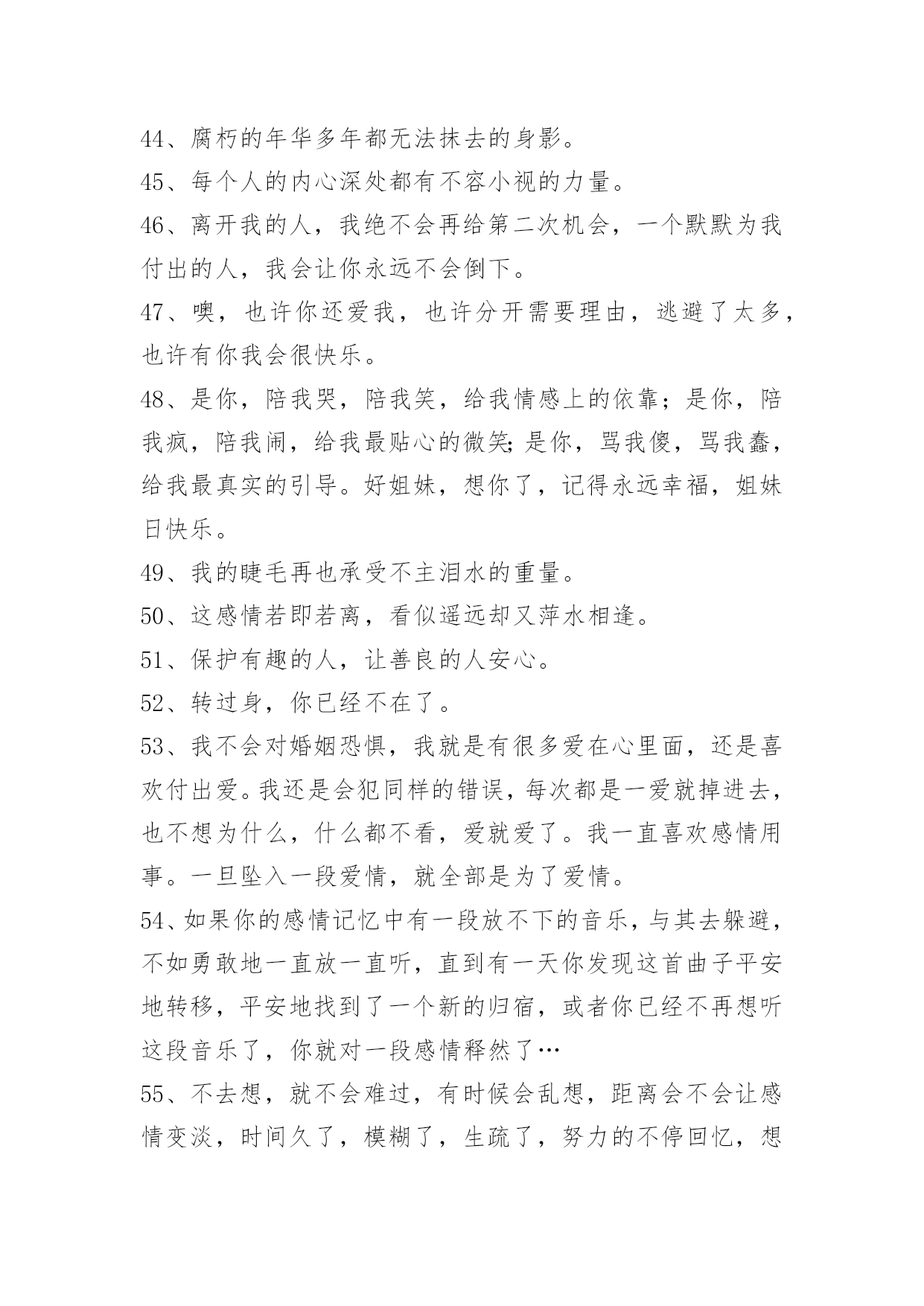 44、腐朽的年华多年都无法抹去的身影。

45、每个人的内心深处都有不容小视的力量。

46、离开我的人，我绝不会再给第二次机会，一个默默为我付出的人，我会让你永远不会倒下。

47、噢，也许你还爱我，也许分开需要理由，逃避了太多，也许有你我会很快乐。

48、是你，陪我哭，陪我笑，给我情感上的依靠；是你，陪我疯，陪我闹，给我最贴心的微笑;是你，骂我傻，骂我蠢，给我最真实的引导。好姐妹，想你了，记得永远幸福，姐妹日快乐。

49、我的睫毛再也承受不主泪水的重量。

50、这感情若即若离，看似遥远却又萍水相逢。

51、保护有趣的人，让善良的人安心。

52、转过身，你已经不在了。

53、我不会对婚姻恐惧，我就是有很多爱在心里面，还是喜欢付出爱。我还是会犯同样的错误，每次都是一爱就掉进去，也不想为什么，什么都不看，爱就爱了。我一直喜欢感情用事。一旦坠入一段爱情，就全部是为了爱情。

54、如果你的感情记忆中有一段放不下的音乐，与其去躲避，不如勇敢地一直放一直听，直到有一天你发现这首曲子平安地转移，平安地找到了一个新的归宿，或者你已经不再想听这段音乐了，你就对一段感情释然了…

55、不去想，就不会难过，有时候会乱想，距离会不会让感情变淡，时间久了，模糊了，生疏了，努力的不停回忆，想